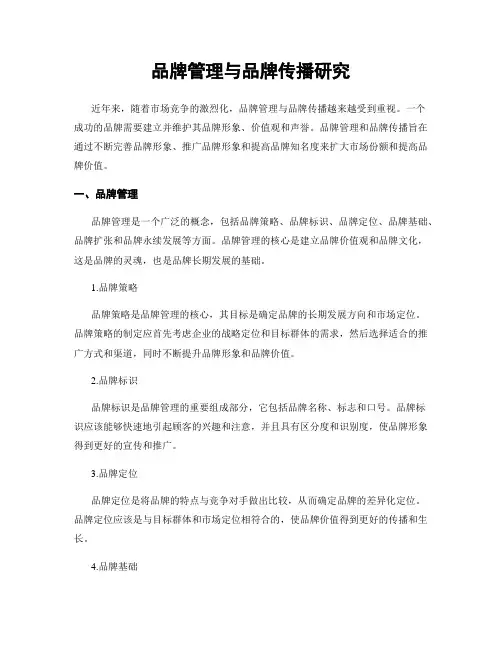 品牌管理与品牌传播研究

近年来，随着市场竞争的激烈化，品牌管理与品牌传播越来越受到重视。一个成功的品牌需要建立并维护其品牌形象、价值观和声誉。品牌管理和品牌传播旨在通过不断完善品牌形象、推广品牌形象和提高品牌知名度来扩大市场份额和提高品牌价值。

一、品牌管理

品牌管理是一个广泛的概念，包括品牌策略、品牌标识、品牌定位、品牌基础、品牌扩张和品牌永续发展等方面。品牌管理的核心是建立品牌价值观和品牌文化，这是品牌的灵魂，也是品牌长期发展的基础。

1.品牌策略

品牌策略是品牌管理的核心，其目标是确定品牌的长期发展方向和市场定位。品牌策略的制定应首先考虑企业的战略定位和目标群体的需求，然后选择适合的推广方式和渠道，同时不断提升品牌形象和品牌价值。

2.品牌标识

品牌标识是品牌管理的重要组成部分，它包括品牌名称、标志和口号。品牌标识应该能够快速地引起顾客的兴趣和注意，并且具有区分度和识别度，使品牌形象得到更好的宣传和推广。

3.品牌定位

品牌定位是将品牌的特点与竞争对手做出比较，从而确定品牌的差异化定位。品牌定位应该是与目标群体和市场定位相符合的，使品牌价值得到更好的传播和生长。

4.品牌基础